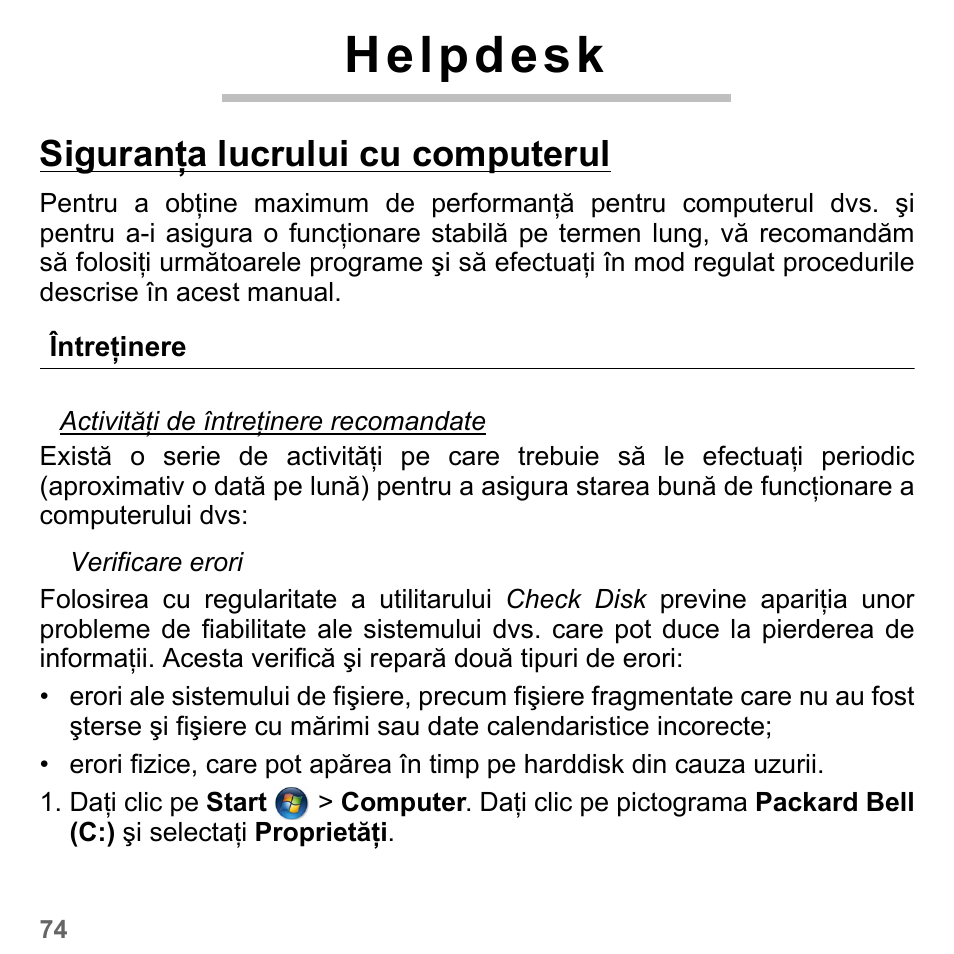 Helpdesk

Siguranța lucrului cu computerul

Pentru a obține maximum de performanță pentru computerul dvs. şi pentru a-i asigura o funcționare stabilă pe termen lung, vă recomandăm să folosiți următoarele programe şi să efectuați în mod regulat procedurile descrise în acest manual.

Întreținere

Activități de întreținere recomandate

Există o serie de activități pe care trebuie să le efectuați periodic (aproximativ o dată pe lună) pentru a asigura starea bună de funcționare a computerului dvs:

Verificare erori

Folosirea cu regularitate a utilitarului Check Disk previne apariția unor probleme de fiabilitate ale sistemului dvs. care pot duce la pierderea de informații. Acesta verifică şi repară două tipuri de erori:

• erori ale sistemului de fişiere, precum fişiere fragmentate care nu au fost şterse şi fişiere cu mărimi sau date calendaristice incorecte;

• erori fizice, care pot apărea în timp pe harddisk din cauza uzurii.

1. Dați clic pe Start > Computer. Dați clic pe pictograma Packard Bell (C:) şi selectați Proprietăți.

74